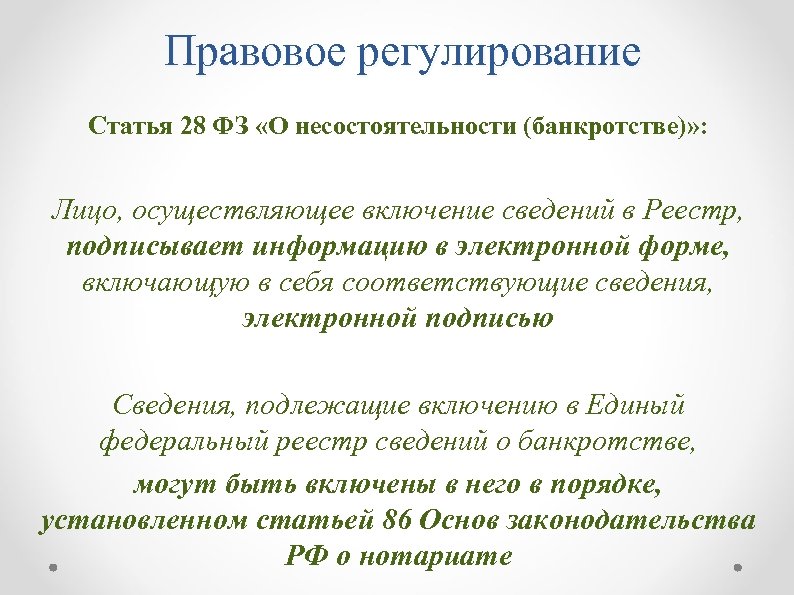 Правовое регулирование

Статья 28 ФЗ «О несостоятельности (банкротстве)»:

Лицо, осуществляющее включение сведений в Реестр, подписывает информацию в электронной форме, включающую в себя соответствующие сведения, электронной подписью

Сведения, подлежащие включению в Единый федеральный реестр сведений о банкротстве, могут быть включены в него в порядке, установленном статьей 86 Основ законодательства РФ о нотариате